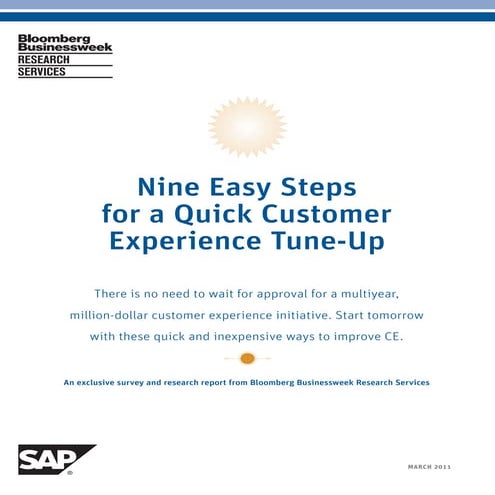 Bloomberg Businessweek
RESEARCH SERVICES

Nine Easy Steps for a Quick Customer Experience Tune-Up

There is no need to wait for approval for a multiyear, million-dollar customer experience initiative. Start tomorrow with these quick and inexpensive ways to improve CE.

An exclusive survey and research report from Bloomberg Businessweek Research Services

SAP

MARCH 2011